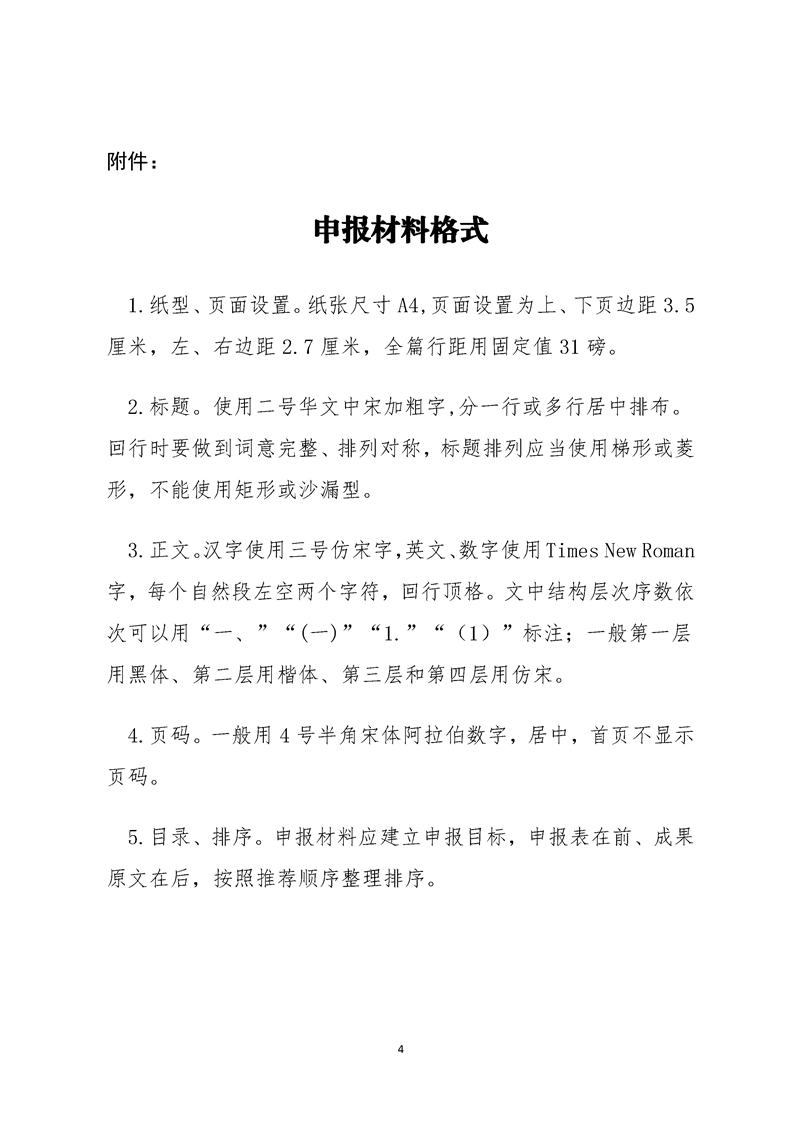 附件：

申报材料格式

1.纸型、页面设置。纸张尺寸A4,页面设置为上、下页边距3.5厘米，左、右边距2.7厘米，全篇行距用固定值31磅。

2.标题。使用二号华文中宋加粗字,分一行或多行居中排布。回行时要做到词意完整、排列对称，标题排列应当使用梯形或菱形，不能使用矩形或沙漏型。

3.正文。汉字使用三号仿宋字,英文、数字使用Times New Roman字，每个自然段左空两个字符，回行顶格。文中结构层次序数依次可以用“一、”“(一)”“1.”“（1）”标注；一般第一层用黑体、第二层用楷体、第三层和第四层用仿宋。

4.页码。一般用4号半角宋体阿拉伯数字，居中，首页不显示页码。

5.目录、排序。申报材料应建立申报目标，申报表在前、成果原文在后，按照推荐顺序整理排序。

4